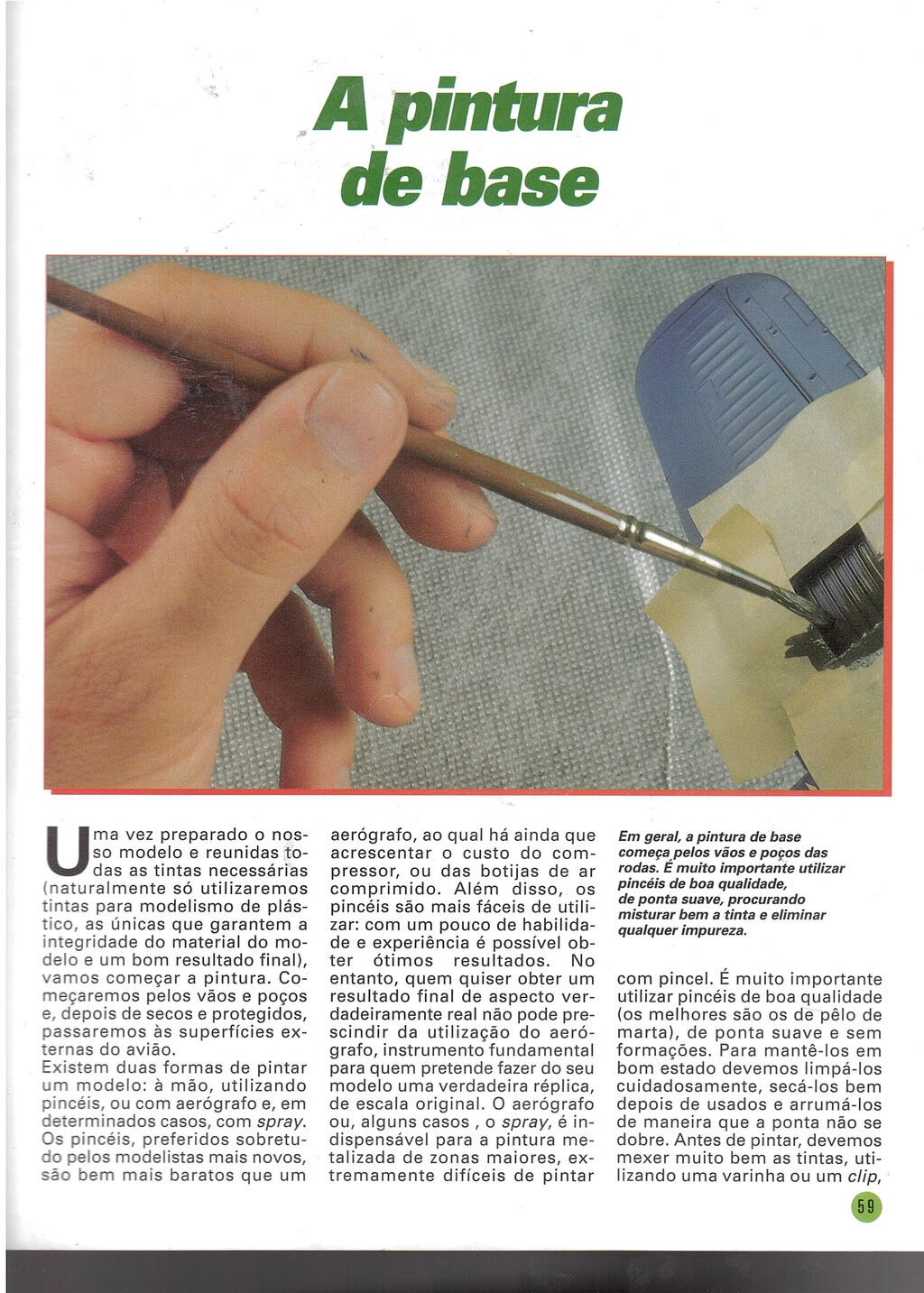 A pintura de base

Uma vez preparado o nosso modelo e reunidas todas as tintas necessárias (naturalmente só utilizaremos tintas para modelismo de plástico, as únicas que garantem a integridade do material do modelo e um bom resultado final), vamos começar a pintura. Começaremos pelos vãos e poços e, depois de secos e protegidos, passaremos às superfícies externas do avião.

Existem duas formas de pintar um modelo: à mão, utilizando pincéis, ou com aerógrafo e, em determinados casos, com spray. Os pincéis, preferidos sobretudo pelos modelistas mais novos, são bem mais baratos que um aerógrafo, ao qual há ainda que acrescentar o custo do compressor, ou das botijas de ar comprimido. Além disso, os pincéis são mais fáceis de utilizar: com um pouco de habilidade e experiência é possível obter ótimos resultados. No entanto, quem quiser obter um resultado final de aspecto verdadeiramente real não pode prescindir da utilização do aerógrafo, instrumento fundamental para quem pretende fazer do seu modelo uma verdadeira réplica, de escala original. O aerógrafo ou, alguns casos , o spray, é indispensável para a pintura metalizada de zonas maiores, extremamente difíceis de pintar

Em geral, a pintura de base começa pelos vãos e poços das rodas. É muito importante utilizar pincéis de boa qualidade, de ponta suave, procurando misturar bem a tinta e eliminar qualquer impureza.

com pincel. É muito importante utilizar pincéis de boa qualidade (os melhores são os de pêlo de marta), de ponta suave e sem formações. Para mantê-los em bom estado devemos limpá-los cuidadosamente, secá-los bem depois de usados e arrumá-los de maneira que a ponta não se dobre. Antes de pintar, devemos mexer muito bem as tintas, utilizando uma varinha ou um clip,

59